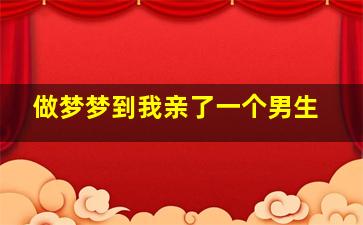 做梦梦到我亲了一个男生